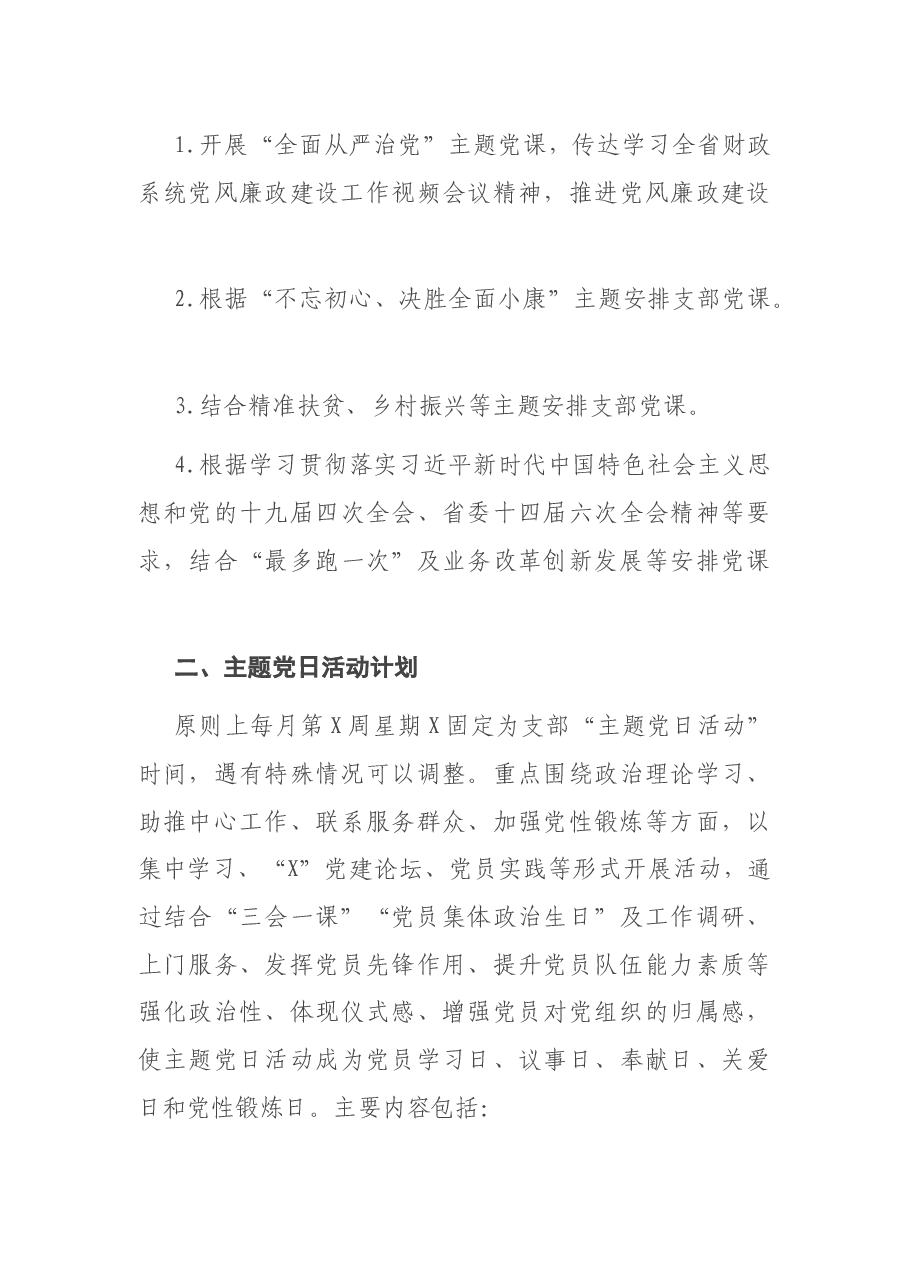 1.开展“全面从严治党”主题党课，传达学习全省财政系统党风廉政建设工作视频会议精神，推进党风廉政建设

2.根据“不忘初心、决胜全面小康”主题安排支部党课。

3.结合精准扶贫、乡村振兴等主题安排支部党课。

4.根据学习贯彻落实习近平新时代中国特色社会主义思想和党的十九届四次全会、省委十四届六次全会精神等要求，结合“最多跑一次”及业务改革创新发展等安排党课

二、主题党日活动计划

原则上每月第X周星期X固定为支部“主题党日活动”时间，遇有特殊情况可以调整。重点围绕政治理论学习、助推中心工作、联系服务群众、加强党性锻炼等方面，以集中学习、“X”党建论坛、党员实践等形式开展活动，通过结合“三会一课”“党员集体政治生日”及工作调研、上门服务、发挥党员先锋作用、提升党员队伍能力素质等强化政治性、体现仪式感、增强党员对党组织的归属感，使主题党日活动成为党员学习日、议事日、奉献日、关爱日和党性锻炼日。主要内容包括: